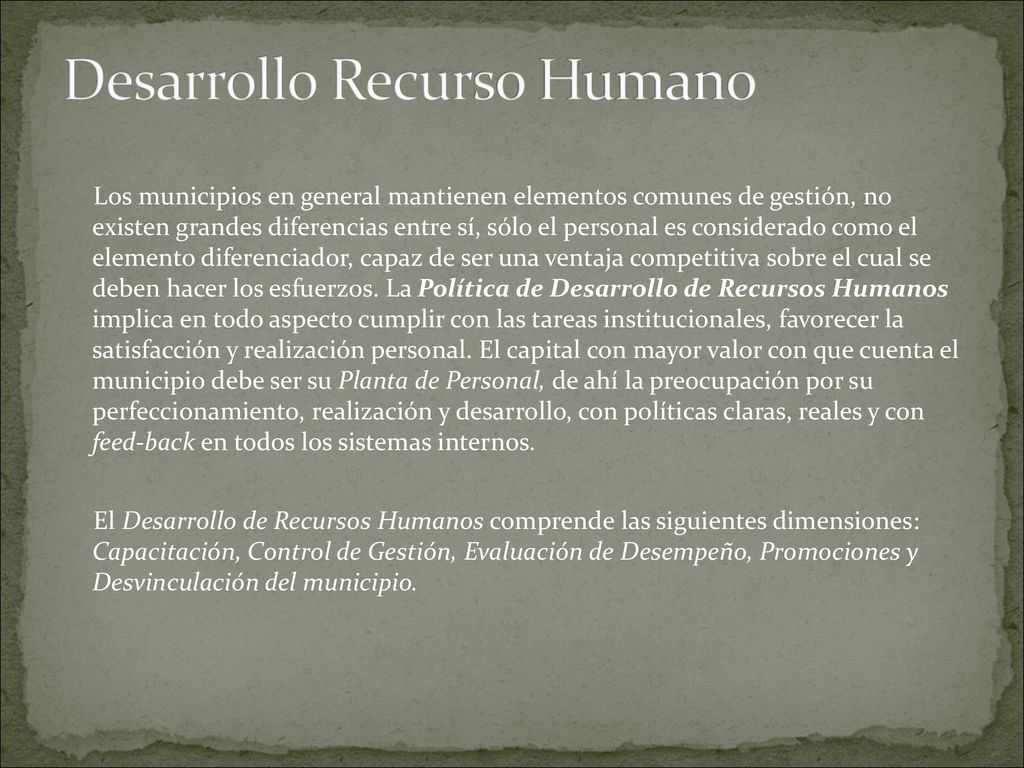 Desarrollo Recurso Humano

Los municipios en general mantienen elementos comunes de gestión, no existen grandes diferencias entre sí, sólo el personal es considerado como el elemento diferenciador, capaz de ser una ventaja competitiva sobre el cual se deben hacer los esfuerzos. La Política de Desarrollo de Recursos Humanos implica en todo aspecto cumplir con las tareas institucionales, favorecer la satisfacción y realización personal. El capital con mayor valor con que cuenta el municipio debe ser su Planta de Personal, de ahí la preocupación por su perfeccionamiento, realización y desarrollo, con políticas claras, reales y con feed-back en todos los sistemas internos.

El Desarrollo de Recursos Humanos comprende las siguientes dimensiones: Capacitación, Control de Gestión, Evaluación de Desempeño, Promociones y Desvinculación del municipio.